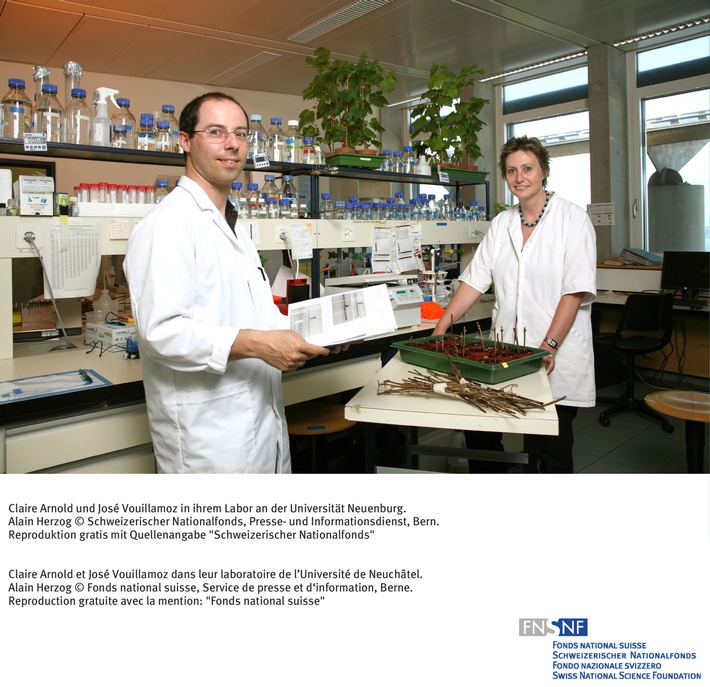 Claire Arnold und José Vouillamoz in ihrem Labor an der Universität Neuenburg.
Alain Herzog © Schweizerischer Nationalfonds, Presse- und Informationsdienst, Bern.
Reproduktion gratis mit Quellenangabe "Schweizerischer Nationalfonds"

Claire Arnold et José Vouillamoz dans leur laboratoire de l'Université de Neuchâtel.
Alain Herzog © Fonds national suisse, Service de presse et d'information, Berne.
Reproduction gratuite avec la mention: "Fonds national suisse"

FNSNF
FONDS NATIONAL SUISSE
SCHWEIZERISCHER NATIONALFONDS
FONDO NAZIONALE SVIZZERO
SWISS NATIONAL SCIENCE FOUNDATION